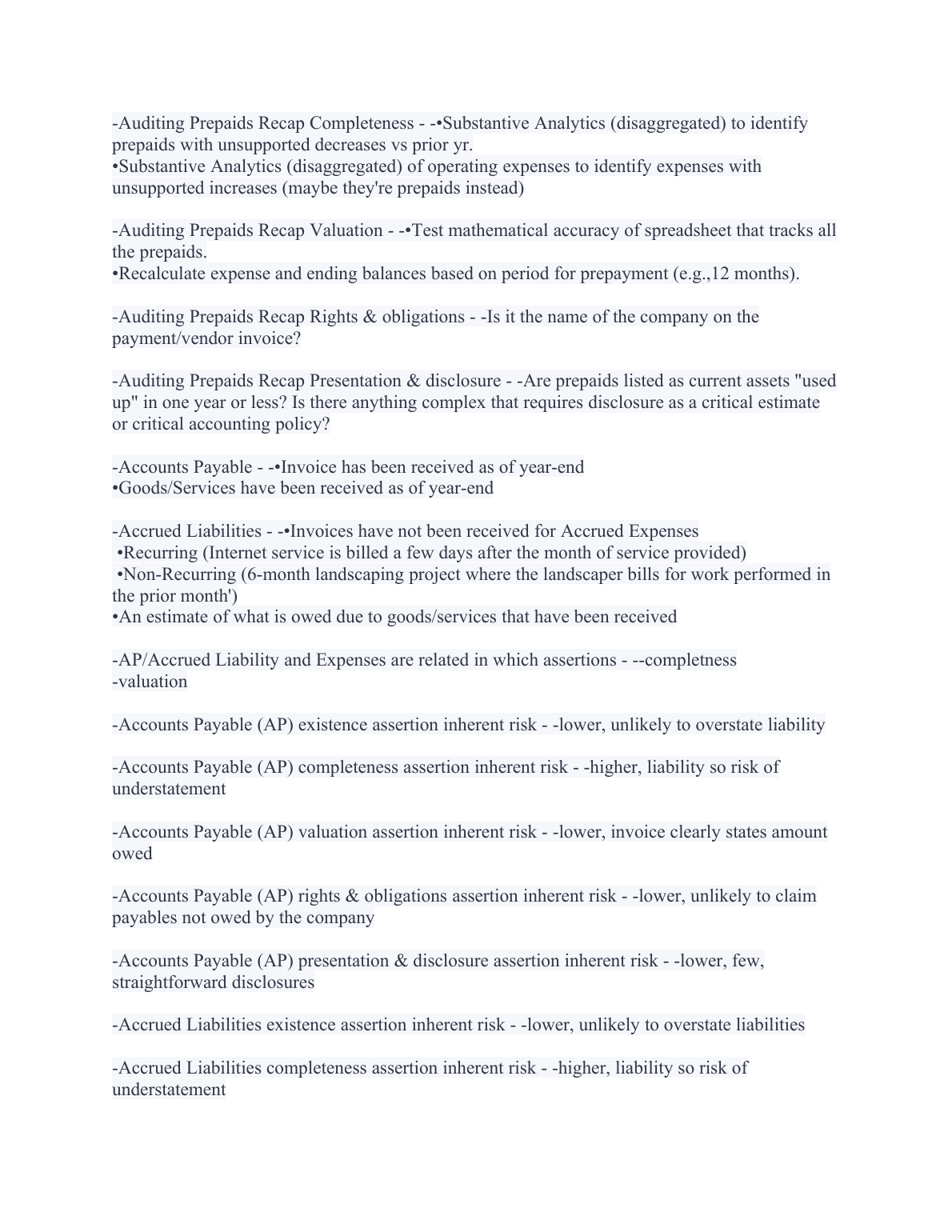 -Auditing Prepaids Recap Completeness - -•Substantive Analytics (disaggregated) to identify prepaids with unsupported decreases vs prior yr.
•Substantive Analytics (disaggregated) of operating expenses to identify expenses with unsupported increases (maybe they're prepaids instead)

-Auditing Prepaids Recap Valuation - -•Test mathematical accuracy of spreadsheet that tracks all the prepaids.
•Recalculate expense and ending balances based on period for prepayment (e.g.,12 months).

-Auditing Prepaids Recap Rights & obligations - -Is it the name of the company on the payment/vendor invoice?

-Auditing Prepaids Recap Presentation & disclosure - -Are prepaids listed as current assets "used up" in one year or less? Is there anything complex that requires disclosure as a critical estimate or critical accounting policy?

-Accounts Payable - -•Invoice has been received as of year-end
•Goods/Services have been received as of year-end

-Accrued Liabilities - -•Invoices have not been received for Accrued Expenses
•Recurring (Internet service is billed a few days after the month of service provided)
•Non-Recurring (6-month landscaping project where the landscaper bills for work performed in the prior month')
•An estimate of what is owed due to goods/services that have been received

-AP/Accrued Liability and Expenses are related in which assertions - --completness
-valuation

-Accounts Payable (AP) existence assertion inherent risk - -lower, unlikely to overstate liability

-Accounts Payable (AP) completeness assertion inherent risk - -higher, liability so risk of understatement

-Accounts Payable (AP) valuation assertion inherent risk - -lower, invoice clearly states amount owed

-Accounts Payable (AP) rights & obligations assertion inherent risk - -lower, unlikely to claim payables not owed by the company

-Accounts Payable (AP) presentation & disclosure assertion inherent risk - -lower, few, straightforward disclosures

-Accrued Liabilities existence assertion inherent risk - -lower, unlikely to overstate liabilities

-Accrued Liabilities completeness assertion inherent risk - -higher, liability so risk of understatement